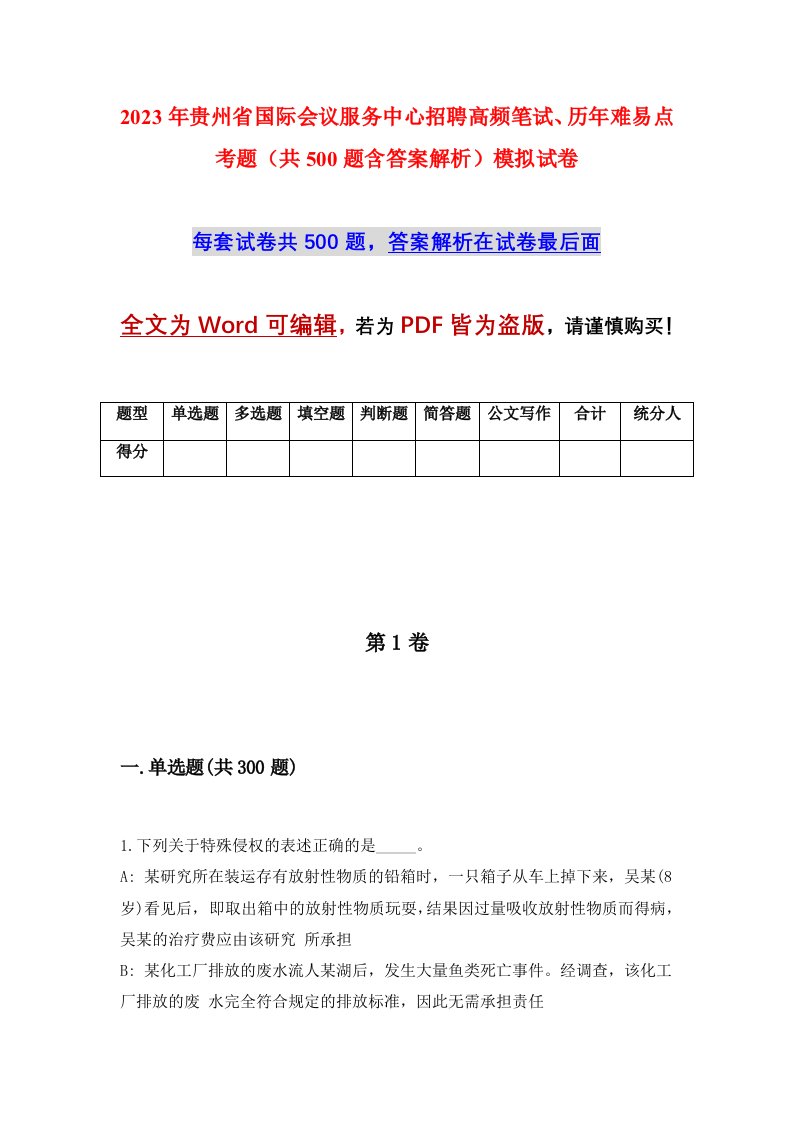 2023年贵州省国际会议服务中心招聘高频笔试、历年难易点考题（共500题含答案解析）模拟试卷

每套试卷共500题，答案解析在试卷最后面

全文为Word可编辑，若为PDF皆为盗版，请谨慎购买！

| 题型 | 单选题 | 多选题 | 填空题 | 判断题 | 简答题 | 公文写作 | 合计 | 统分人 |
|---|---|---|---|---|---|---|---|---|
| 得分 | | | | | | | | |

第1卷

一.单选题(共300题)

1.下列关于特殊侵权的表述正确的是_____。

A: 某研究所在装运存有放射性物质的铅箱时，一只箱子从车上掉下来，吴某(8岁)看见后，即取出箱中的放射性物质玩耍，结果因过量吸收放射性物质而得病，吴某的治疗费应由该研究 所承担

B: 某化工厂排放的废水流人某湖后，发生大量鱼类死亡事件。经调查，该化工厂排放的废 水完全符合规定的排放标准，因此无需承担责任